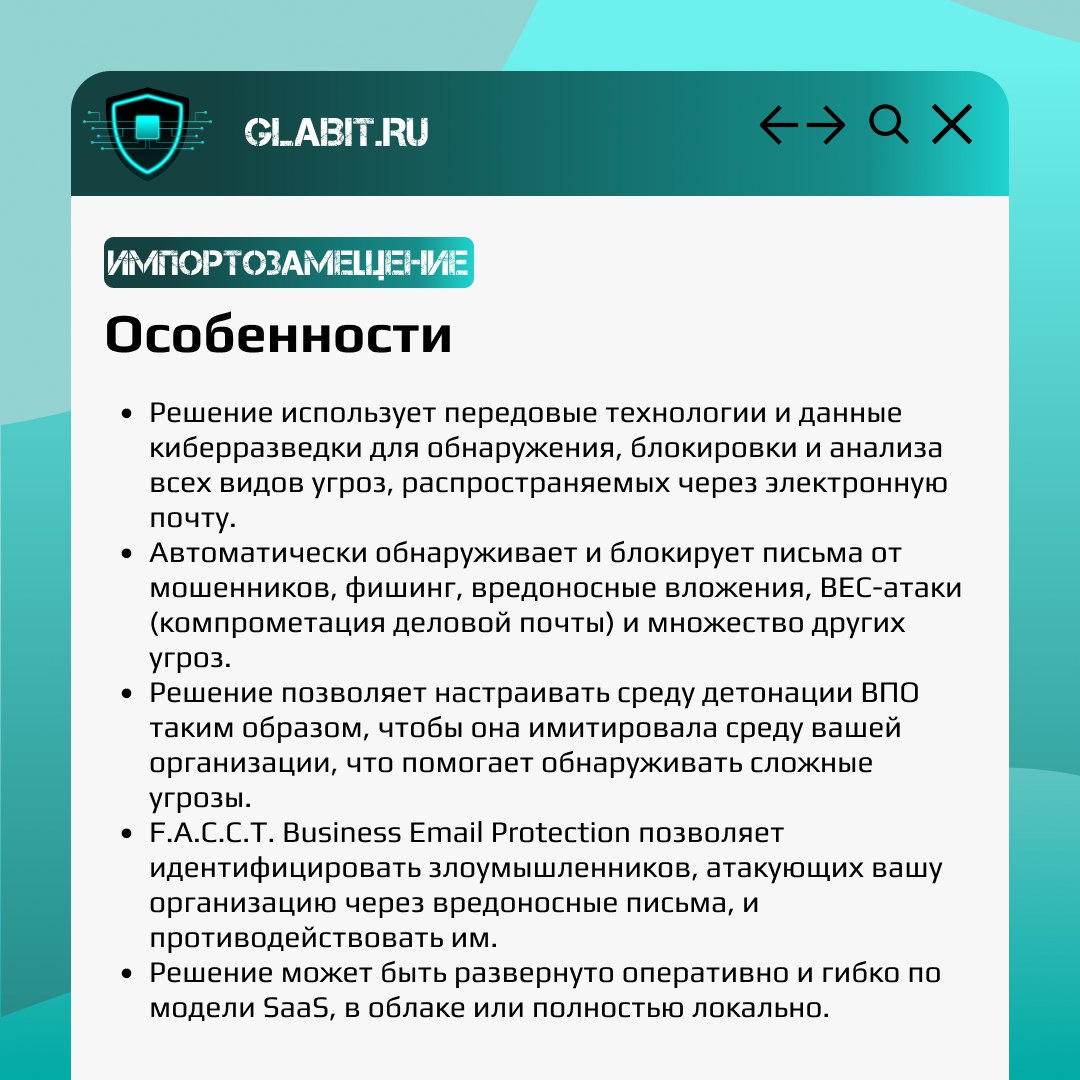 GLABIT.RU

ИМПОРТОЗАМЕЩЕНИЕ

Особенности

- Решение использует передовые технологии и данные киберразведки для обнаружения, блокировки и анализа всех видов угроз, распространяемых через электронную почту.
- Автоматически обнаруживает и блокирует письма от мошенников, фишинг, вредоносные вложения, BEC-атаки (компрометация деловой почты) и множество других угроз.
- Решение позволяет настраивать среду детонации ВПО таким образом, чтобы она имитировала среду вашей организации, что помогает обнаруживать сложные угрозы.
- F.A.C.C.T. Business Email Protection позволяет идентифицировать злоумышленников, атакующих вашу организацию через вредоносные письма, и противодействовать им.
- Решение может быть развернуто оперативно и гибко по модели SaaS, в облаке или полностью локально.